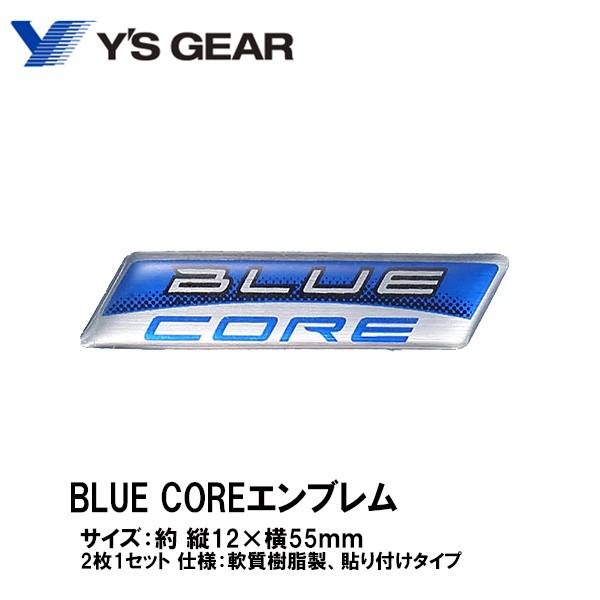 Y'S GEAR

BLUE
CORE

BLUE COREエンブレム

サイズ：約 縦12×横55mm
2枚1セット 仕様：軟質樹脂製、貼り付けタイプ